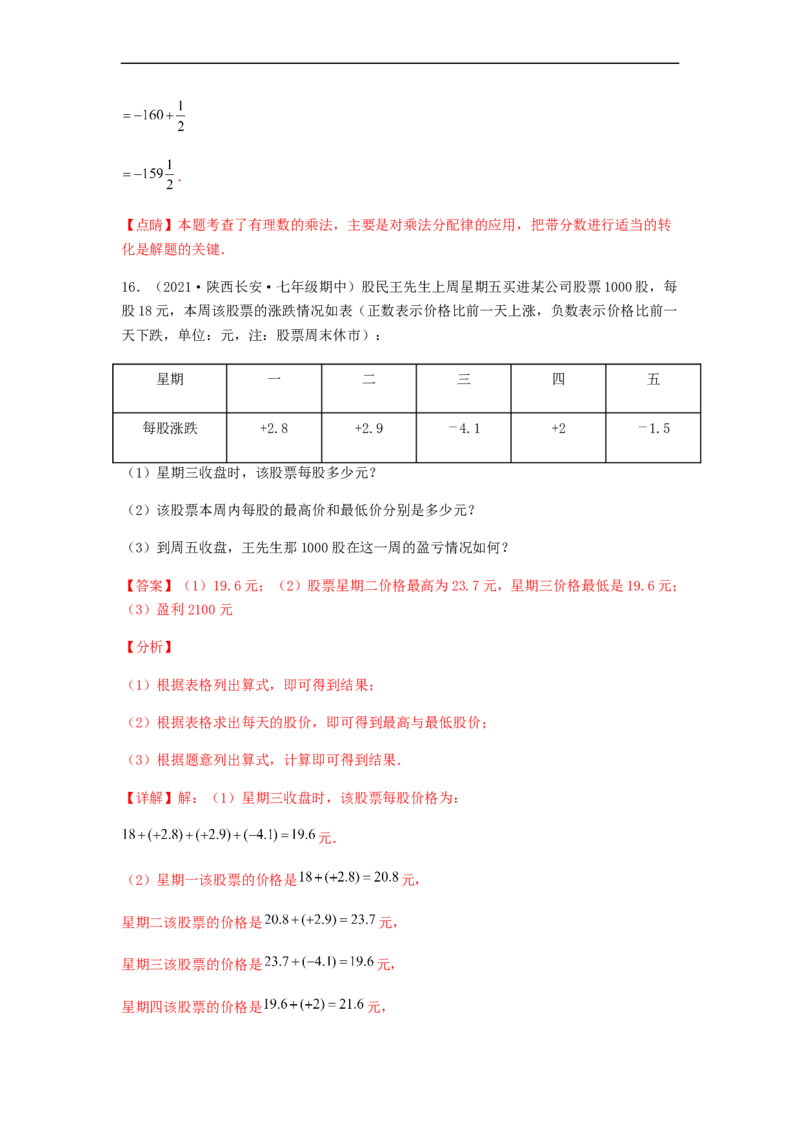 $=-160+\frac{1}{2}$

$=-159\frac{1}{2}$.

【点睛】本题考查了有理数的乘法，主要是对乘法分配律的应用，把带分数进行适当的转化是解题的关键.

16．（2021·陕西长安·七年级期中）股民王先生上周星期五买进某公司股票1000股，每股18元，本周该股票的涨跌情况如表（正数表示价格比前一天上涨，负数表示价格比前一天下跌，单位：元，注：股票周末休市）：

| 星期 | 一 | 二 | 三 | 四 | 五 |
|---|---|---|---|---|---|
| 每股涨跌 | +2.8 | +2.9 | −4.1 | +2 | −1.5 |

（1）星期三收盘时，该股票每股多少元？

（2）该股票本周内每股的最高价和最低价分别是多少元？

（3）到周五收盘，王先生那1000股在这一周的盈亏情况如何？

【答案】（1）19.6元；（2）股票星期二价格最高为23.7元，星期三价格最低是19.6元；（3）盈利2100元

【分析】

（1）根据表格列出算式，即可得到结果；

（2）根据表格求出每天的股价，即可得到最高与最低股价；

（3）根据题意列出算式，计算即可得到结果.

【详解】解：（1）星期三收盘时，该股票每股价格为：

$18+(+2.8)+(+2.9)+(-4.1)=19.6$元.

（2）星期一该股票的价格是$18+(+2.8)=20.8$元，

星期二该股票的价格是$20.8+(+2.9)=23.7$元，

星期三该股票的价格是$23.7+(-4.1)=19.6$元，

星期四该股票的价格是$19.6+(+2)=21.6$元，